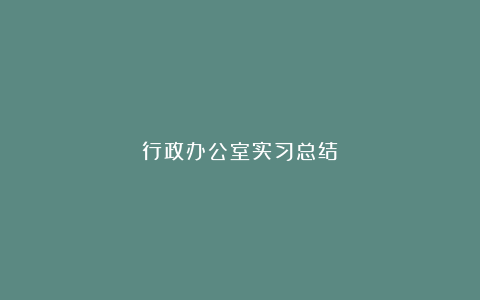 行政办公室实习总结